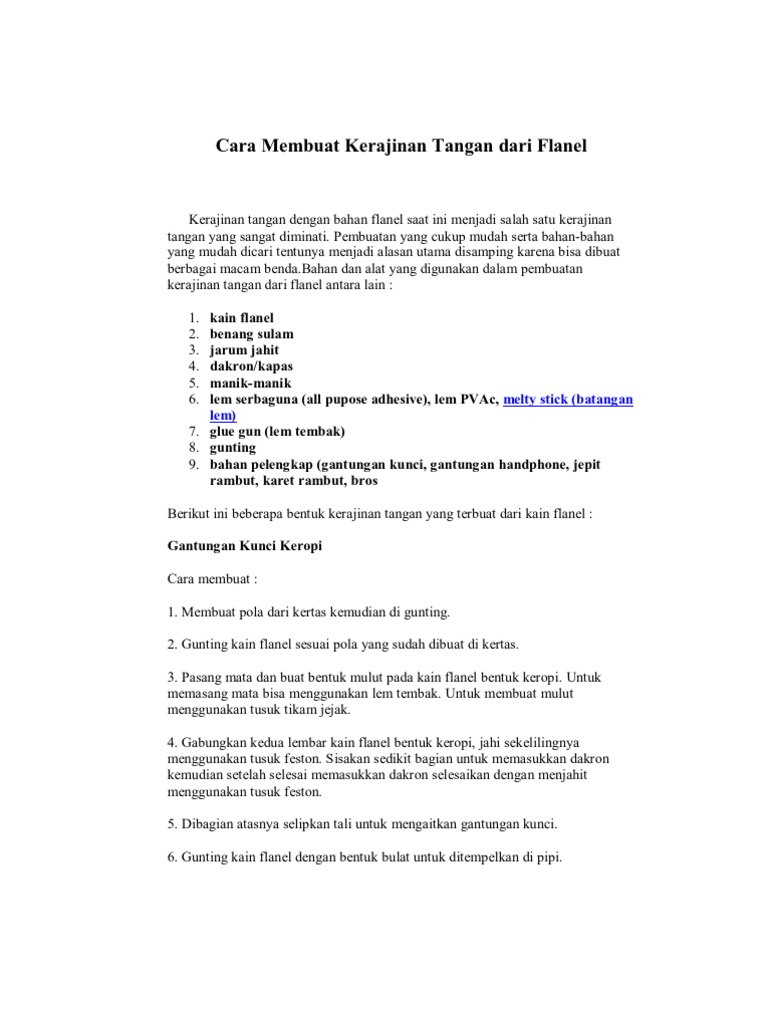 Cara Membuat Kerajinan Tangan dari Flanel

Kerajinan tangan dengan bahan flanel saat ini menjadi salah satu kerajinan tangan yang sangat diminati. Pembuatan yang cukup mudah serta bahan-bahan yang mudah dicari tentunya menjadi alasan utama disamping karena bisa dibuat berbagai macam benda.Bahan dan alat yang digunakan dalam pembuatan kerajinan tangan dari flanel antara lain :

1. kain flanel
2. benang sulam
3. jarum jahit
4. dakron/kapas
5. manik-manik
6. lem serbaguna (all pupose adhesive), lem PVAc, melty stick (batangan lem)
7. glue gun (lem tembak)
8. gunting
9. bahan pelengkap (gantungan kunci, gantungan handphone, jepit rambut, karet rambut, bros

Berikut ini beberapa bentuk kerajinan tangan yang terbuat dari kain flanel :

Gantungan Kunci Keropi

Cara membuat :

1. Membuat pola dari kertas kemudian di gunting.

2. Gunting kain flanel sesuai pola yang sudah dibuat di kertas.

3. Pasang mata dan buat bentuk mulut pada kain flanel bentuk keropi. Untuk memasang mata bisa menggunakan lem tembak. Untuk membuat mulut menggunakan tusuk tikam jejak.

4. Gabungkan kedua lembar kain flanel bentuk keropi, jahi sekelilingnya menggunakan tusuk feston. Sisakan sedikit bagian untuk memasukkan dakron kemudian setelah selesai memasukkan dakron selesaikan dengan menjahit menggunakan tusuk feston.

5. Dibagian atasnya selipkan tali untuk mengaitkan gantungan kunci.

6. Gunting kain flanel dengan bentuk bulat untuk ditempelkan di pipi.